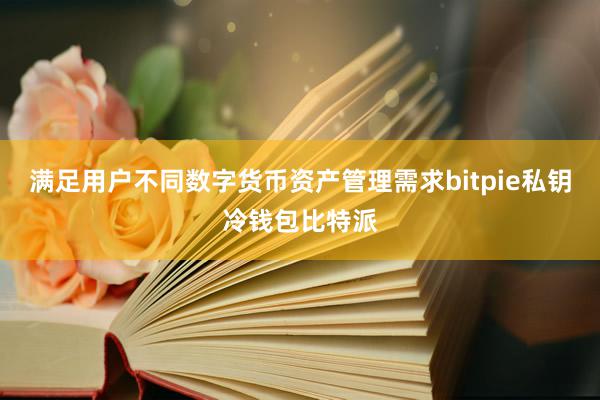 满足用户不同数字货币资产管理需求bitpie私钥冷钱包比特派